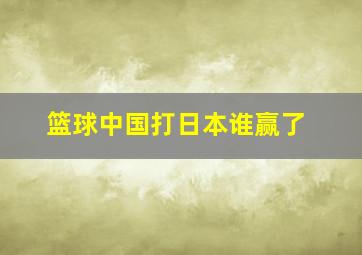 篮球中国打日本谁赢了